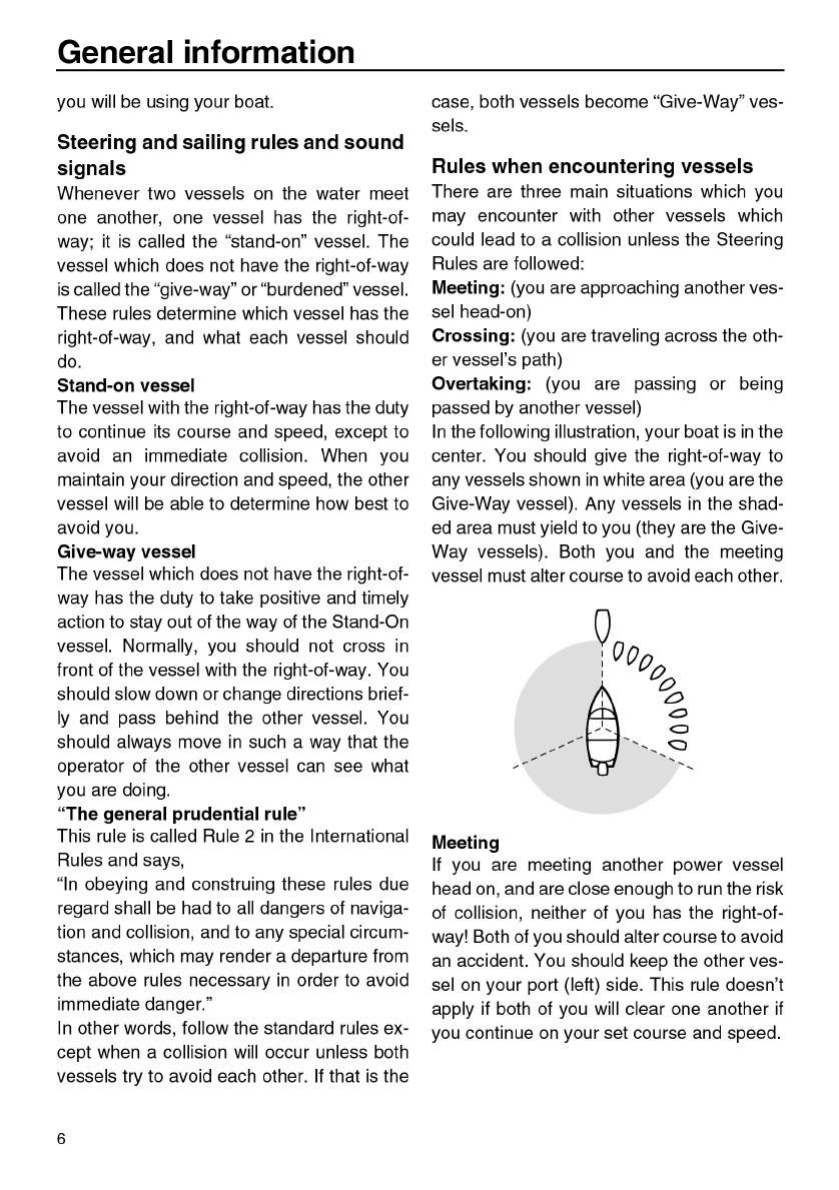 General information

you will be using your boat.

Steering and sailing rules and sound signals
Whenever two vessels on the water meet one another, one vessel has the right-of-way; it is called the "stand-on" vessel. The vessel which does not have the right-of-way is called the "give-way" or "burdened" vessel. These rules determine which vessel has the right-of-way, and what each vessel should do.
Stand-on vessel
The vessel with the right-of-way has the duty to continue its course and speed, except to avoid an immediate collision. When you maintain your direction and speed, the other vessel will be able to determine how best to avoid you.
Give-way vessel
The vessel which does not have the right-of-way has the duty to take positive and timely action to stay out of the way of the Stand-On vessel. Normally, you should not cross in front of the vessel with the right-of-way. You should slow down or change directions briefly and pass behind the other vessel. You should always move in such a way that the operator of the other vessel can see what you are doing.
"The general prudential rule"
This rule is called Rule 2 in the International Rules and says,
"In obeying and construing these rules due regard shall be had to all dangers of navigation and collision, and to any special circumstances, which may render a departure from the above rules necessary in order to avoid immediate danger."
In other words, follow the standard rules except when a collision will occur unless both vessels try to avoid each other. If that is the case, both vessels become "Give-Way" vessels.

Rules when encountering vessels
There are three main situations which you may encounter with other vessels which could lead to a collision unless the Steering Rules are followed:
Meeting: (you are approaching another vessel head-on)
Crossing: (you are traveling across the other vessel's path)
Overtaking: (you are passing or being passed by another vessel)
In the following illustration, your boat is in the center. You should give the right-of-way to any vessels shown in white area (you are the Give-Way vessel). Any vessels in the shaded area must yield to you (they are the Give-Way vessels). Both you and the meeting vessel must alter course to avoid each other.

Meeting
If you are meeting another power vessel head on, and are close enough to run the risk of collision, neither of you has the right-of-way! Both of you should alter course to avoid an accident. You should keep the other vessel on your port (left) side. This rule doesn't apply if both of you will clear one another if you continue on your set course and speed.

6